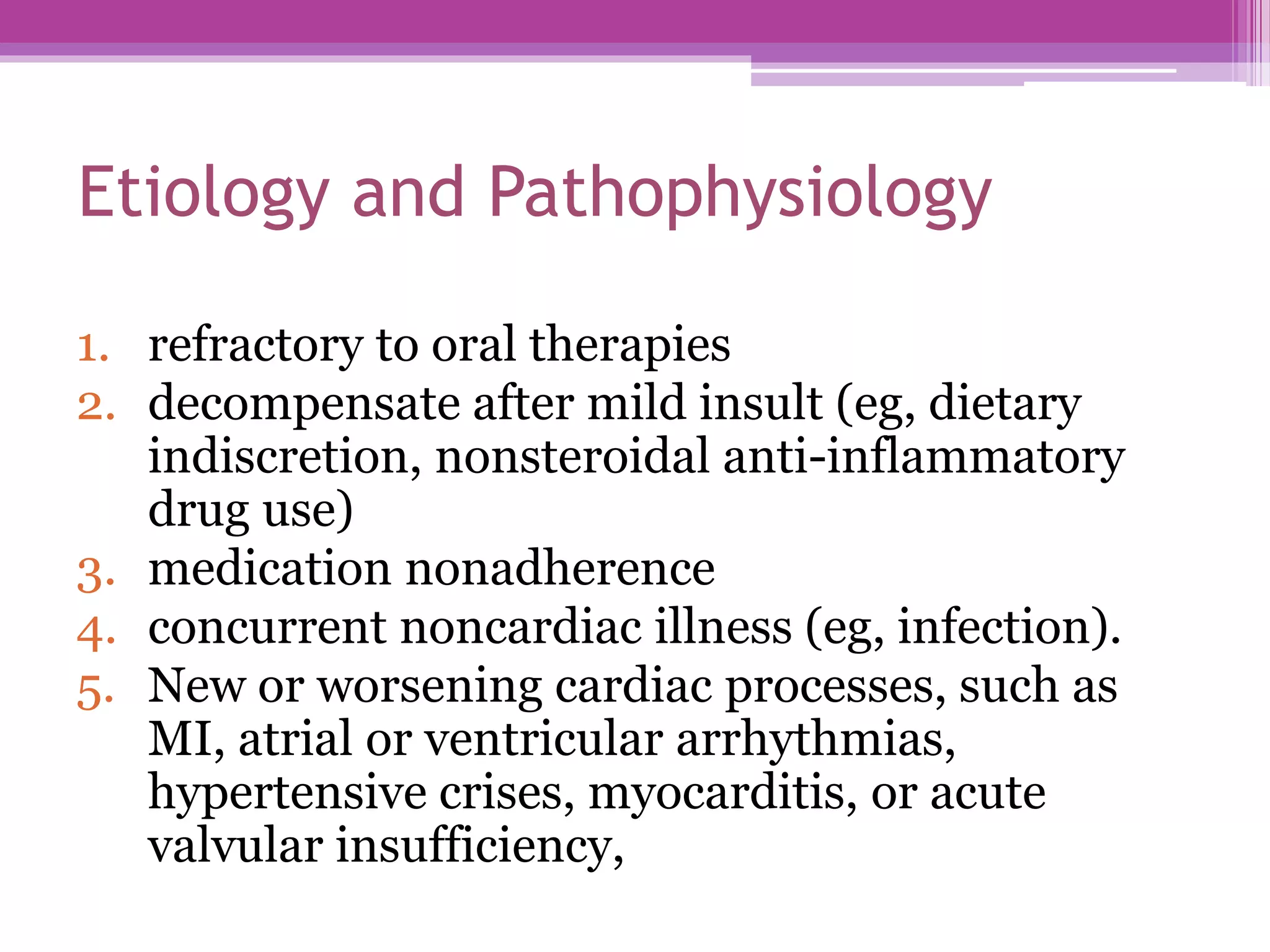 Etiology and Pathophysiology

1. refractory to oral therapies
2. decompensate after mild insult (eg, dietary indiscretion, nonsteroidal anti-inflammatory drug use)
3. medication nonadherence
4. concurrent noncardiac illness (eg, infection).
5. New or worsening cardiac processes, such as MI, atrial or ventricular arrhythmias, hypertensive crises, myocarditis, or acute valvular insufficiency,